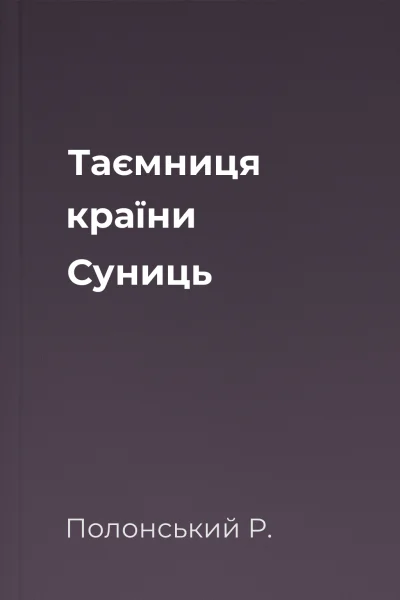 Таємниця країни Суниць

Полонський Р.